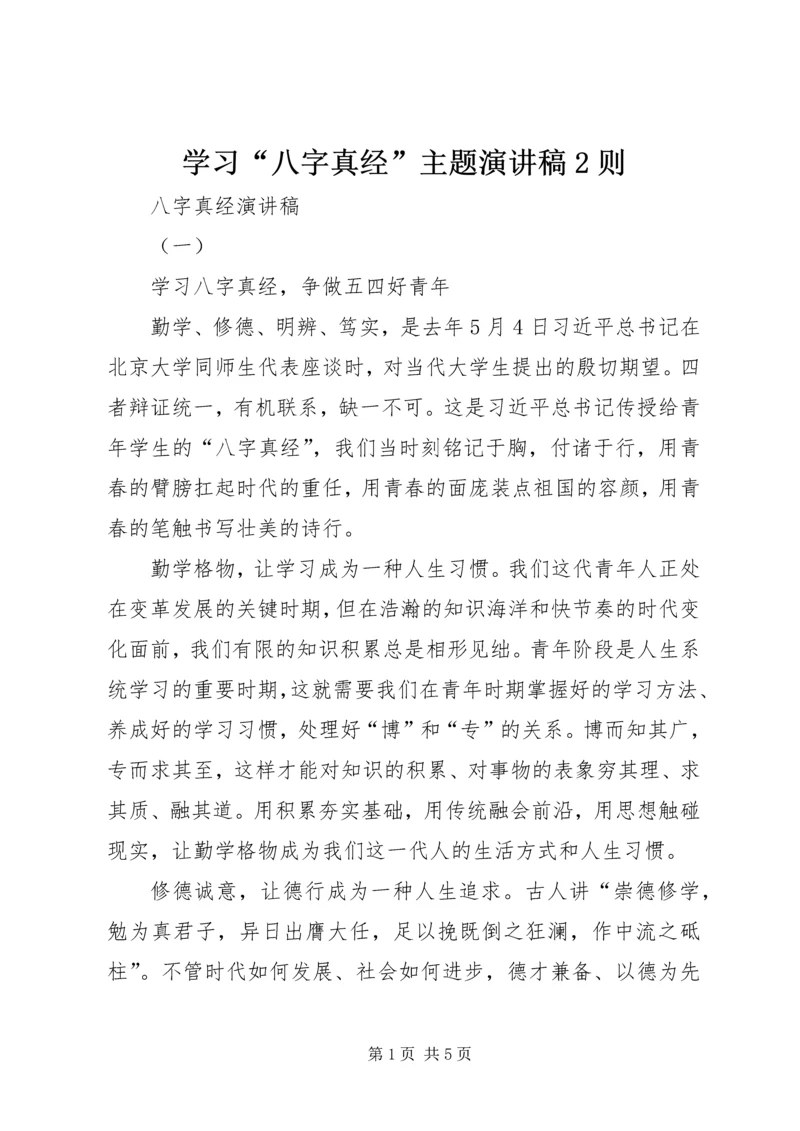 学习“八字真经”主题演讲稿2则

八字真经演讲稿

（一）

学习八字真经，争做五四好青年

勤学、修德、明辨、笃实，是去年5月4日习近平总书记在北京大学同师生代表座谈时，对当代大学生提出的殷切期望。四者辩证统一，有机联系，缺一不可。这是习近平总书记传授给青年学生的“八字真经”，我们当时刻铭记于胸，付诸于行，用青春的臂膀扛起时代的重任，用青春的面庞装点祖国的容颜，用青春的笔触书写壮美的诗行。

勤学格物，让学习成为一种人生习惯。我们这代青年人正处在变革发展的关键时期，但在浩瀚的知识海洋和快节奏的时代变化面前，我们有限的知识积累总是相形见绌。青年阶段是人生系统学习的重要时期，这就需要我们在青年时期掌握好的学习方法、养成好的学习习惯，处理好“博”和“专”的关系。博而知其广，专而求其至，这样才能对知识的积累、对事物的表象穷其理、求其质、融其道。用积累夯实基础，用传统融会前沿，用思想触碰现实，让勤学格物成为我们这一代人的生活方式和人生习惯。

修德诚意，让德行成为一种人生追求。古人讲“崇德修学，勉为真君子，异日出膺大任，足以挽既倒之狂澜，作中流之砥柱”。不管时代如何发展、社会如何进步，德才兼备、以德为先

第1页 共5页